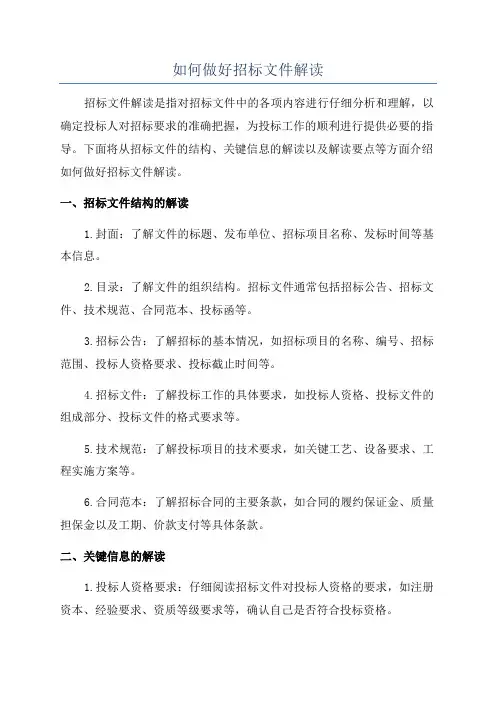 如何做好招标文件解读

招标文件解读是指对招标文件中的各项内容进行仔细分析和理解，以确定投标人对招标要求的准确把握，为投标工作的顺利进行提供必要的指导。下面将从招标文件的结构、关键信息的解读以及解读要点等方面介绍如何做好招标文件解读。

一、招标文件结构的解读

1.封面：了解文件的标题、发布单位、招标项目名称、发标时间等基本信息。

2.目录：了解文件的组织结构。招标文件通常包括招标公告、招标文件、技术规范、合同范本、投标函等。

3.招标公告：了解招标的基本情况，如招标项目的名称、编号、招标范围、投标人资格要求、投标截止时间等。

4.招标文件：了解投标工作的具体要求，如投标人资格、投标文件的组成部分、投标文件的格式要求等。

5.技术规范：了解投标项目的技术要求，如关键工艺、设备要求、工程实施方案等。

6.合同范本：了解招标合同的主要条款，如合同的履约保证金、质量担保金以及工期、价款支付等具体条款。

二、关键信息的解读

1.投标人资格要求：仔细阅读招标文件对投标人资格的要求，如注册资本、经验要求、资质等级要求等，确认自己是否符合投标资格。